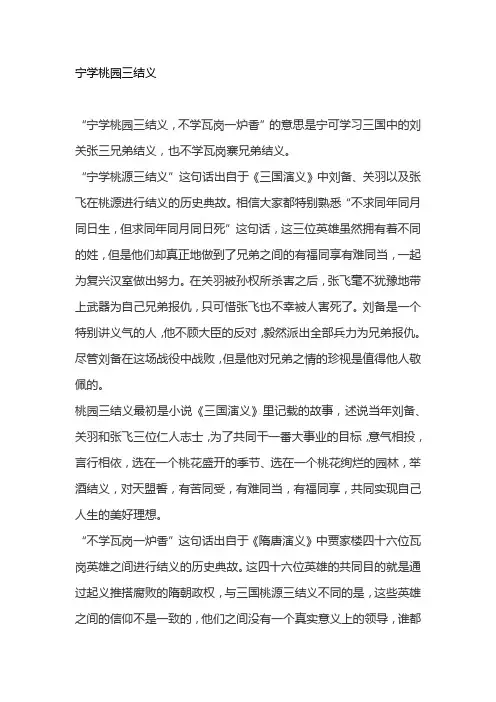 宁学桃园三结义

“宁学桃园三结义，不学瓦岗一炉香”的意思是宁可学习三国中的刘关张三兄弟结义，也不学瓦岗寨兄弟结义。

“宁学桃源三结义”这句话出自于《三国演义》中刘备、关羽以及张飞在桃源进行结义的历史典故。相信大家都特别熟悉“不求同年同月同日生，但求同年同月同日死”这句话，这三位英雄虽然拥有着不同的姓，但是他们却真正地做到了兄弟之间的有福同享有难同当，一起为复兴汉室做出努力。在关羽被孙权所杀害之后，张飞毫不犹豫地带上武器为自己兄弟报仇，只可惜张飞也不幸被人害死了。刘备是一个特别讲义气的人，他不顾大臣的反对，毅然派出全部兵力为兄弟报仇。尽管刘备在这场战役中战败，但是他对兄弟之情的珍视是值得他人敬佩的。

桃园三结义最初是小说《三国演义》里记载的故事，述说当年刘备、关羽和张飞三位仁人志士，为了共同干一番大事业的目标，意气相投，言行相依，选在一个桃花盛开的季节、选在一个桃花绚烂的园林，举酒结义，对天盟誓，有苦同受，有难同当，有福同享，共同实现自己人生的美好理想。

“不学瓦岗一炉香”这句话出自于《隋唐演义》中贾家楼四十六位瓦岗英雄之间进行结义的历史典故。这四十六位英雄的共同目的就是通过起义推搭腐败的隋朝政权，与三国桃源三结义不同的是，这些英雄之间的信仰不是一致的，他们之间没有一个真实意义上的领导，谁都